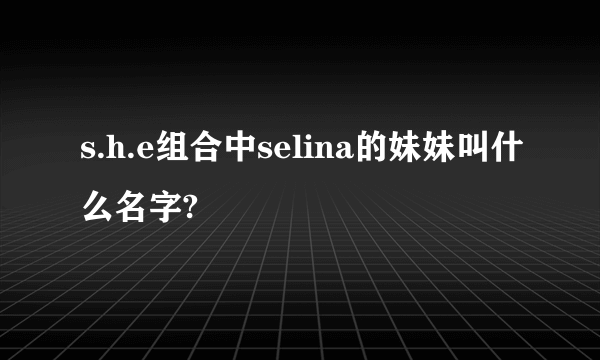 s.h.e组合中selina的妹妹叫什么名字?